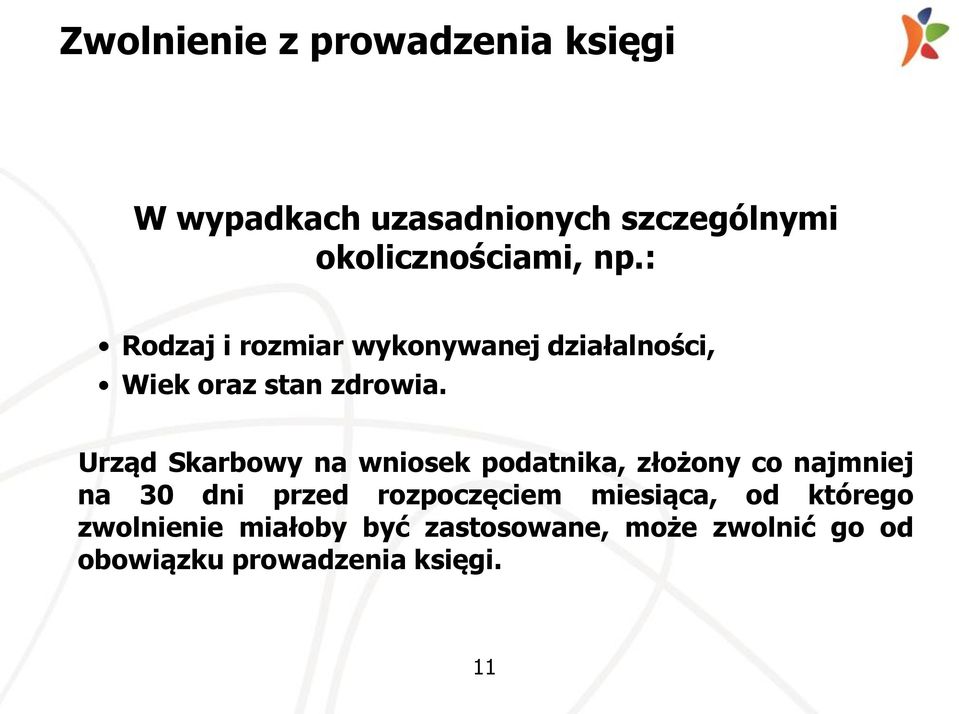 Zwolnienie z prowadzenia księgi

W wypadkach uzasadnionych szczególnymi okolicznościami, np.:

• Rodzaj i rozmiar wykonywanej działalności,
• Wiek oraz stan zdrowia.

Urząd Skarbowy na wniosek podatnika, złożony co najmniej na 30 dni przed rozpoczęciem miesiąca, od którego zwolnienie miałoby być zastosowane, może zwolnić go od obowiązku prowadzenia księgi.

11